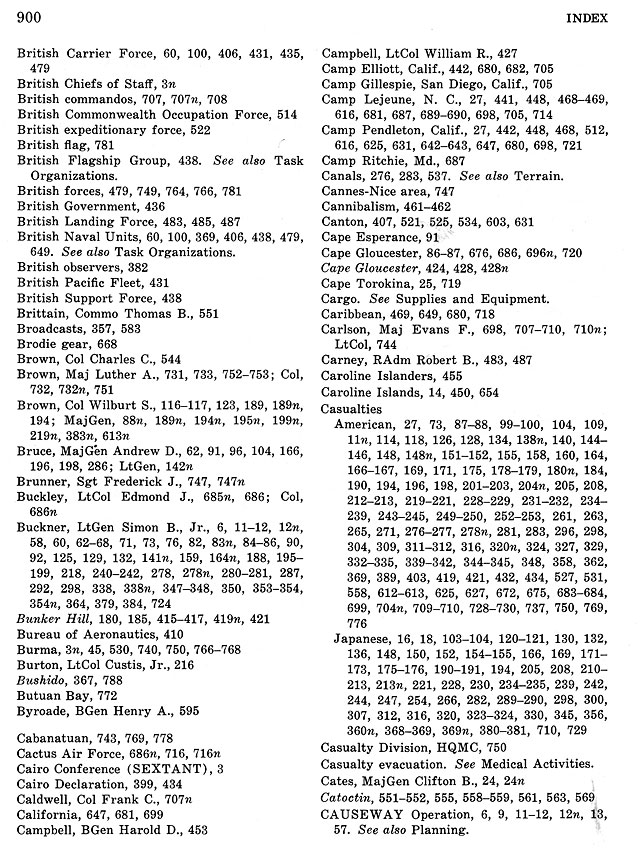 900 INDEX

British Carrier Force, 60, 100, 406, 431, 435, 479
British Chiefs of Staff, 3n
British commandos, 707, 707n, 708
British Commonwealth Occupation Force, 514
British expeditionary force, 522
British flag, 781
British Flagship Group, 438. See also Task Organizations.
British forces, 479, 749, 764, 766, 781
British Government, 436
British Landing Force, 483, 485, 487
British Naval Units, 60, 100, 369, 406, 438, 479, 649. See also Task Organizations.
British observers, 382
British Pacific Fleet, 431
British Support Force, 438
Brittain, Commo Thomas B., 551
Broadcasts, 357, 583
Brodie gear, 668
Brown, Col Charles C., 544
Brown, Maj Luther A., 731, 733, 752–753; Col, 732, 732n, 751
Brown, Col Wilburt S., 116–117, 123, 189, 189n, 194; MajGen, 88n, 189n, 194n, 195n, 199n, 219n, 383n, 613n
Bruce, MajGen Andrew D., 62, 91, 96, 104, 166, 196, 198, 286; LtGen, 142n
Brunner, Sgt Frederick J., 747, 747n
Buckley, LtCol Edmond J., 685n, 686; Col, 686n
Buckner, LtGen Simon B., Jr., 6, 11–12, 12n, 58, 60, 62–68, 71, 73, 76, 82, 83n, 84–86, 90, 92, 125, 129, 132, 141n, 159, 164n, 188, 195–199, 218, 240–242, 278, 278n, 280–281, 287, 292, 298, 338, 338n, 347–348, 350, 353–354, 354n, 364, 379, 384, 724
Bunker Hill, 180, 185, 415–417, 419n, 421
Bureau of Aeronautics, 410
Burma, 3n, 45, 530, 740, 750, 766–768
Burton, LtCol Custis, Jr., 216
Bushido, 367, 788
Butuan Bay, 772
Byroade, BGen Henry A., 595

Cabanatuan, 743, 769, 778
Cactus Air Force, 686n, 716, 716n
Cairo Conference (SEXTANT), 3
Cairo Declaration, 399, 434
Caldwell, Col Frank C., 707n
California, 647, 681, 699
Campbell, BGen Harold D., 453
Campbell, LtCol William R., 427
Camp Elliott, Calif., 442, 680, 682, 705
Camp Gillespie, San Diego, Calif., 705
Camp Lejeune, N. C., 27, 441, 448, 468–469, 616, 681, 687, 689–690, 698, 705, 714
Camp Pendleton, Calif., 27, 442, 448, 468, 512, 616, 625, 631, 642–643, 647, 680, 698, 721
Camp Ritchie, Md., 687
Canals, 276, 283, 537. See also Terrain.
Cannes-Nice area, 747
Cannibalism, 461–462
Canton, 407, 521, 525, 534, 603, 631
Cape Esperance, 91
Cape Gloucester, 86–87, 676, 686, 696n, 720
Cape Gloucester, 424, 428, 428n
Cape Torokina, 25, 719
Cargo. See Supplies and Equipment.
Caribbean, 469, 649, 680, 718
Carlson, Maj Evans F., 698, 707–710, 710n; LtCol, 744
Carney, RAdm Robert B., 483, 487
Caroline Islanders, 455
Caroline Islands, 14, 450, 654
Casualties
American, 27, 73, 87–88, 99–100, 104, 109, 11n, 114, 118, 126, 128, 134, 138n, 140, 144–146, 148, 148n, 151–152, 155, 158, 160, 164, 166–167, 169, 171, 175, 178–179, 180n, 184, 190, 194, 196, 198, 201–203, 204n, 205, 208, 212–213, 219–221, 228–229, 231–232, 234–239, 243–245, 249–250, 252–253, 261, 263, 265, 271, 276–277, 278n, 281, 283, 296, 298, 304, 309, 311–312, 316, 320n, 324, 327, 329, 332–335, 339–342, 344–345, 348, 358, 362, 369, 389, 403, 419, 421, 432, 434, 527, 531, 558, 612–613, 625, 627, 672, 675, 683–684, 699, 704n, 709–710, 728–730, 737, 750, 769, 776
Japanese, 16, 18, 103–104, 120–121, 130, 132, 136, 148, 150, 152, 154–155, 166, 169, 171–173, 175–176, 190–191, 194, 205, 208, 210–213, 213n, 221, 228, 230, 234–235, 239, 242, 244, 247, 254, 266, 282, 289–290, 298, 300, 307, 312, 316, 320, 323–324, 330, 345, 356, 360n, 368–369, 369n, 380–381, 710, 729
Casualty Division, HQMC, 750
Casualty evacuation. See Medical Activities.
Cates, MajGen Clifton B., 24, 24n
Catoctin, 551–552, 555, 558–559, 561, 563, 569
CAUSEWAY Operation, 6, 9, 11–12, 12n, 13, 57. See also Planning.